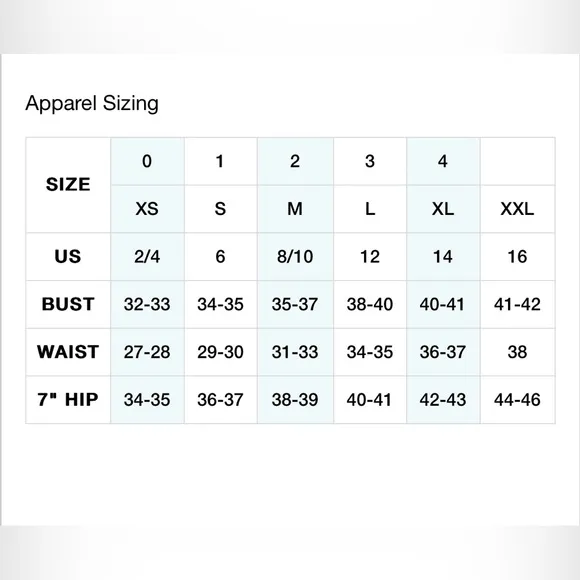 Apparel Sizing

| SIZE | 0 | 1 | 2 | 3 | 4 | |
|---|---|---|---|---|---|---|
| | XS | S | M | L | XL | XXL |
| US | 2/4 | 6 | 8/10 | 12 | 14 | 16 |
| BUST | 32-33 | 34-35 | 35-37 | 38-40 | 40-41 | 41-42 |
| WAIST | 27-28 | 29-30 | 31-33 | 34-35 | 36-37 | 38 |
| 7" HIP | 34-35 | 36-37 | 38-39 | 40-41 | 42-43 | 44-46 |